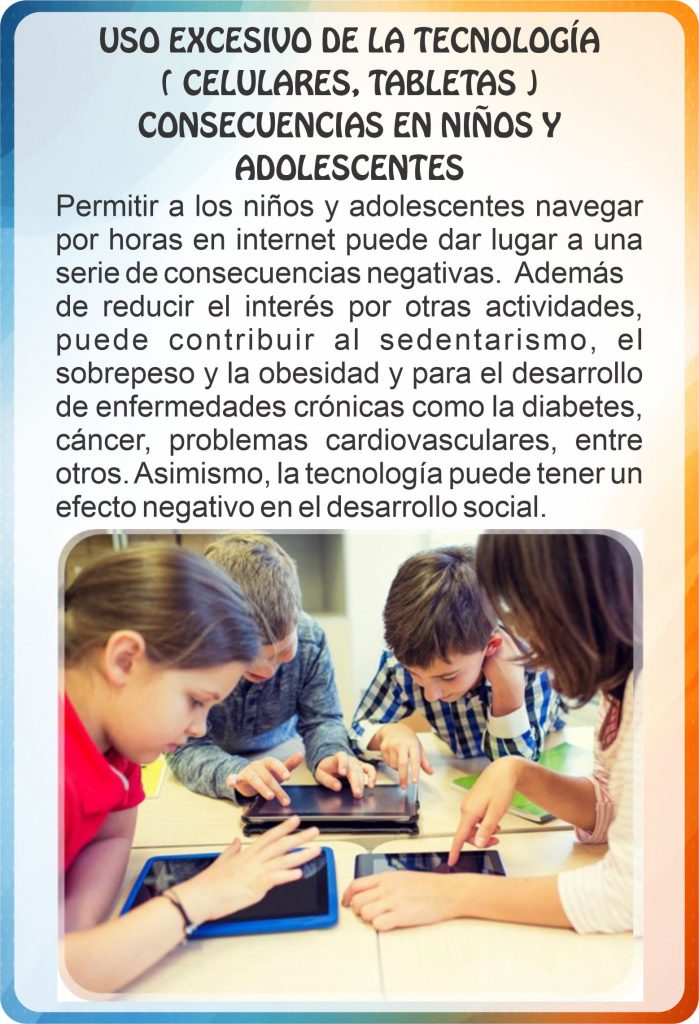 USO EXCESIVO DE LA TECNOLOGÍA ( CELULARES, TABLETAS ) CONSECUENCIAS EN NIÑOS Y ADOLESCENTES

Permitir a los niños y adolescentes navegar por horas en internet puede dar lugar a una serie de consecuencias negativas. Además de reducir el interés por otras actividades, puede contribuir al sedentarismo, el sobrepeso y la obesidad y para el desarrollo de enfermedades crónicas como la diabetes, cáncer, problemas cardiovasculares, entre otros. Asimismo, la tecnología puede tener un efecto negativo en el desarrollo social.